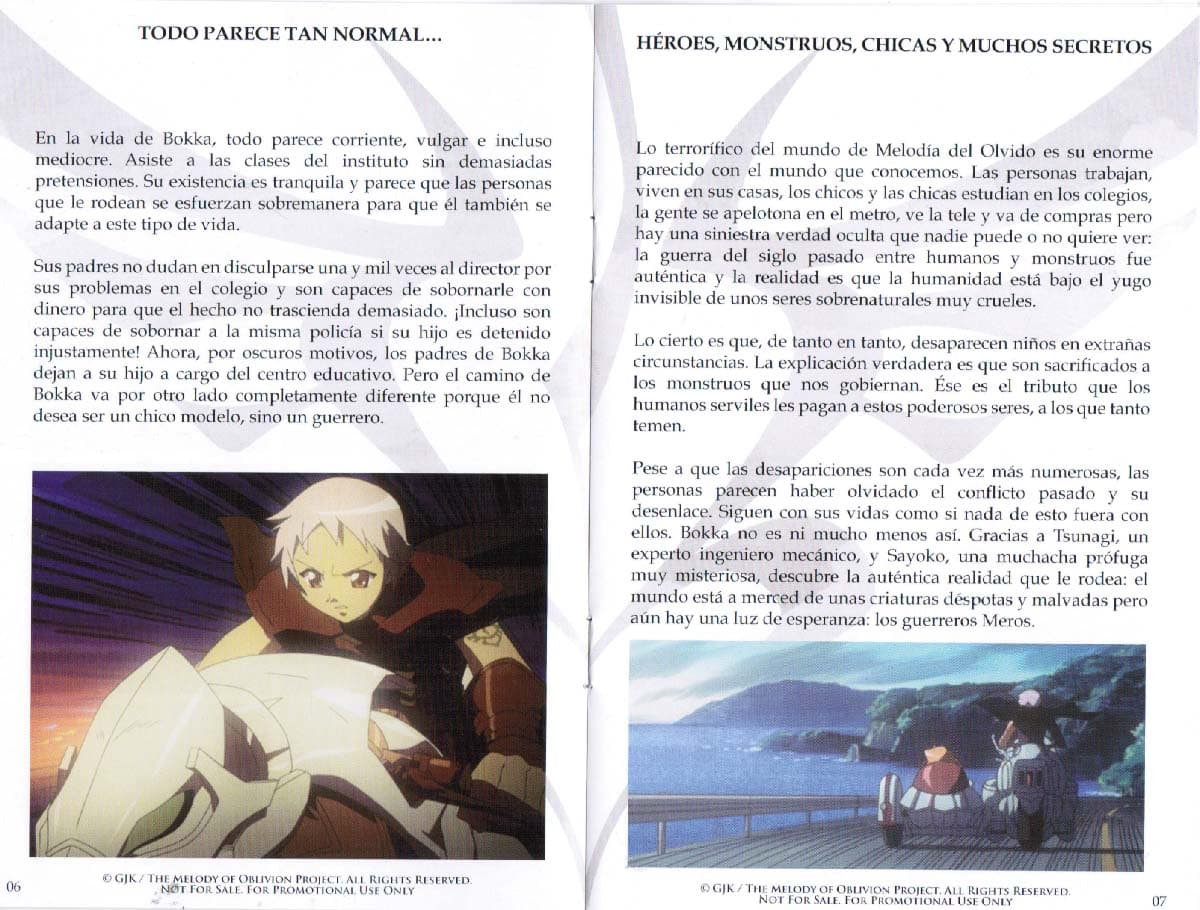 TODO PARECE TAN NORMAL...

En la vida de Bokka, todo parece corriente, vulgar e incluso mediocre. Asiste a las clases del instituto sin demasiadas pretensiones. Su existencia es tranquila y parece que las personas que le rodean se esfuerzan sobremanera para que él también se adapte a este tipo de vida.

Sus padres no dudan en disculparse una y mil veces al director por sus problemas en el colegio y son capaces de sobornarle con dinero para que el hecho no trascienda demasiado. ¡Incluso son capaces de sobornar a la misma policía si su hijo es detenido injustamente! Ahora, por oscuros motivos, los padres de Bokka dejan a su hijo a cargo del centro educativo. Pero el camino de Bokka va por otro lado completamente diferente porque él no desea ser un chico modelo, sino un guerrero.

© GJK / THE MELODY OF OBLIVION PROJECT. ALL RIGHTS RESERVED. NOT FOR SALE. FOR PROMOTIONAL USE ONLY

06

HÉROES, MONSTRUOS, CHICAS Y MUCHOS SECRETOS

Lo terrorífico del mundo de Melodía del Olvido es su enorme parecido con el mundo que conocemos. Las personas trabajan, viven en sus casas, los chicos y las chicas estudian en los colegios, la gente se apelotona en el metro, ve la tele y va de compras pero hay una siniestra verdad oculta que nadie puede o no quiere ver: la guerra del siglo pasado entre humanos y monstruos fue auténtica y la realidad es que la humanidad está bajo el yugo invisible de unos seres sobrenaturales muy crueles.

Lo cierto es que, de tanto en tanto, desaparecen niños en extrañas circunstancias. La explicación verdadera es que son sacrificados a los monstruos que nos gobiernan. Ése es el tributo que los humanos serviles les pagan a estos poderosos seres, a los que tanto temen.

Pese a que las desapariciones son cada vez más numerosas, las personas parecen haber olvidado el conflicto pasado y su desenlace. Siguen con sus vidas como si nada de esto fuera con ellos. Bokka no es ni mucho menos así. Gracias a Tsunagi, un experto ingeniero mecánico, y Sayoko, una muchacha prófuga muy misteriosa, descubre la auténtica realidad que le rodea: el mundo está a merced de unas criaturas déspotas y malvadas pero aún hay una luz de esperanza: los guerreros Meros.

© GJK / THE MELODY OF OBLIVION PROJECT. ALL RIGHTS RESERVED. NOT FOR SALE. FOR PROMOTIONAL USE ONLY

07